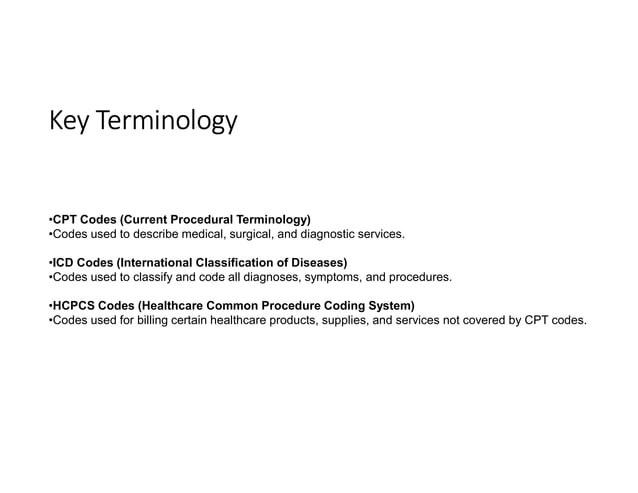 Key Terminology

• CPT Codes (Current Procedural Terminology)
• Codes used to describe medical, surgical, and diagnostic services.

• ICD Codes (International Classification of Diseases)
• Codes used to classify and code all diagnoses, symptoms, and procedures.

• HCPCS Codes (Healthcare Common Procedure Coding System)
• Codes used for billing certain healthcare products, supplies, and services not covered by CPT codes.